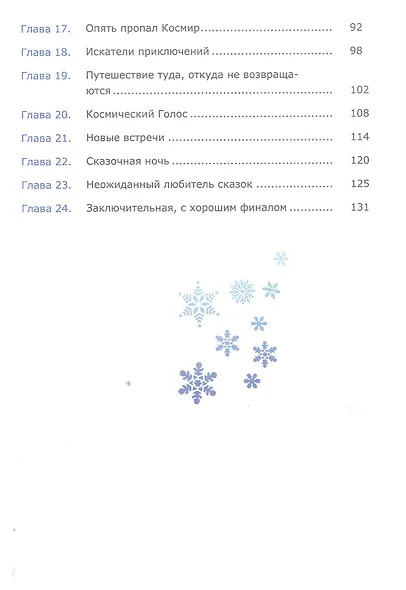 Глава 17. Опять пропал Космир 92

Глава 18. Искатели приключений 98

Глава 19. Путешествие туда, откуда не возвращаются 102

Глава 20. Космический Голос 108

Глава 21. Новые встречи 114

Глава 22. Сказочная ночь 120

Глава 23. Неожиданный любитель сказок 125

Глава 24. Заключительная, с хорошим финалом 131